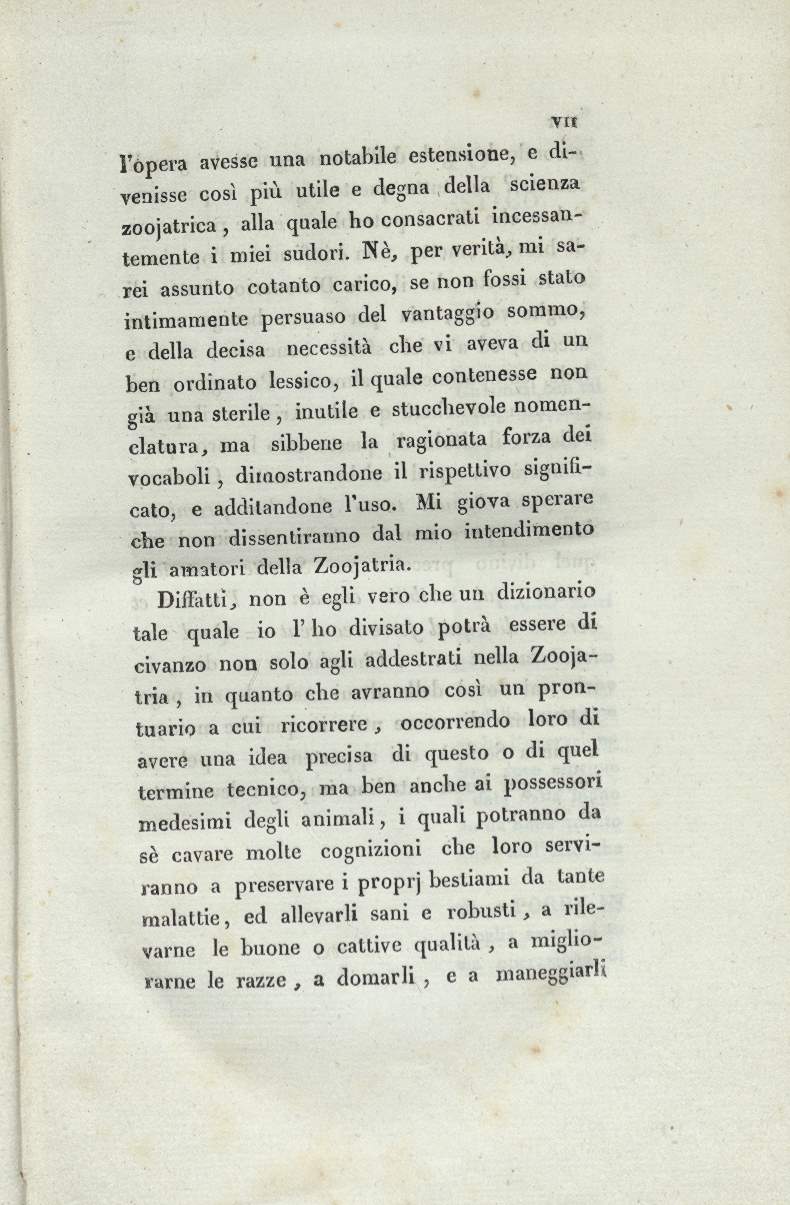 VII

l'opera avesse una notabile estensione, e divenisse così più utile e degna della scienza zoojatrica, alla quale ho consacrati incessantemente i miei sudori. Nè, per verità, mi sarei assunto cotanto carico, se non fossi stato intimamente persuaso del vantaggio sommo, e della decisa necessità che vi aveva di un ben ordinato lessico, il quale contenesse non già una sterile, inutile e stucchevole nomenclatura, ma sibbene la ragionata forza dei vocaboli, dimostrandone il rispettivo significato, e additandone l'uso. Mi giova sperare che non dissentiranno dal mio intendimento gli amatori della Zoojatria.

Diffatti, non è egli vero che un dizionario tale quale io l'ho divisato potrà essere di civanzo non solo agli addestrati nella Zoojatria, in quanto che avranno così un prontuario a cui ricorrere, occorrendo loro di avere una idea precisa di questo o di quel termine tecnico, ma ben anche ai possessori medesimi degli animali, i quali potranno da sè cavare molte cognizioni che loro serviranno a preservare i proprj bestiami da tante malattie, ed allevarli sani e robusti, a rilevarne le buone o cattive qualità, a migliorarne le razze, a domarli, e a maneggiarli